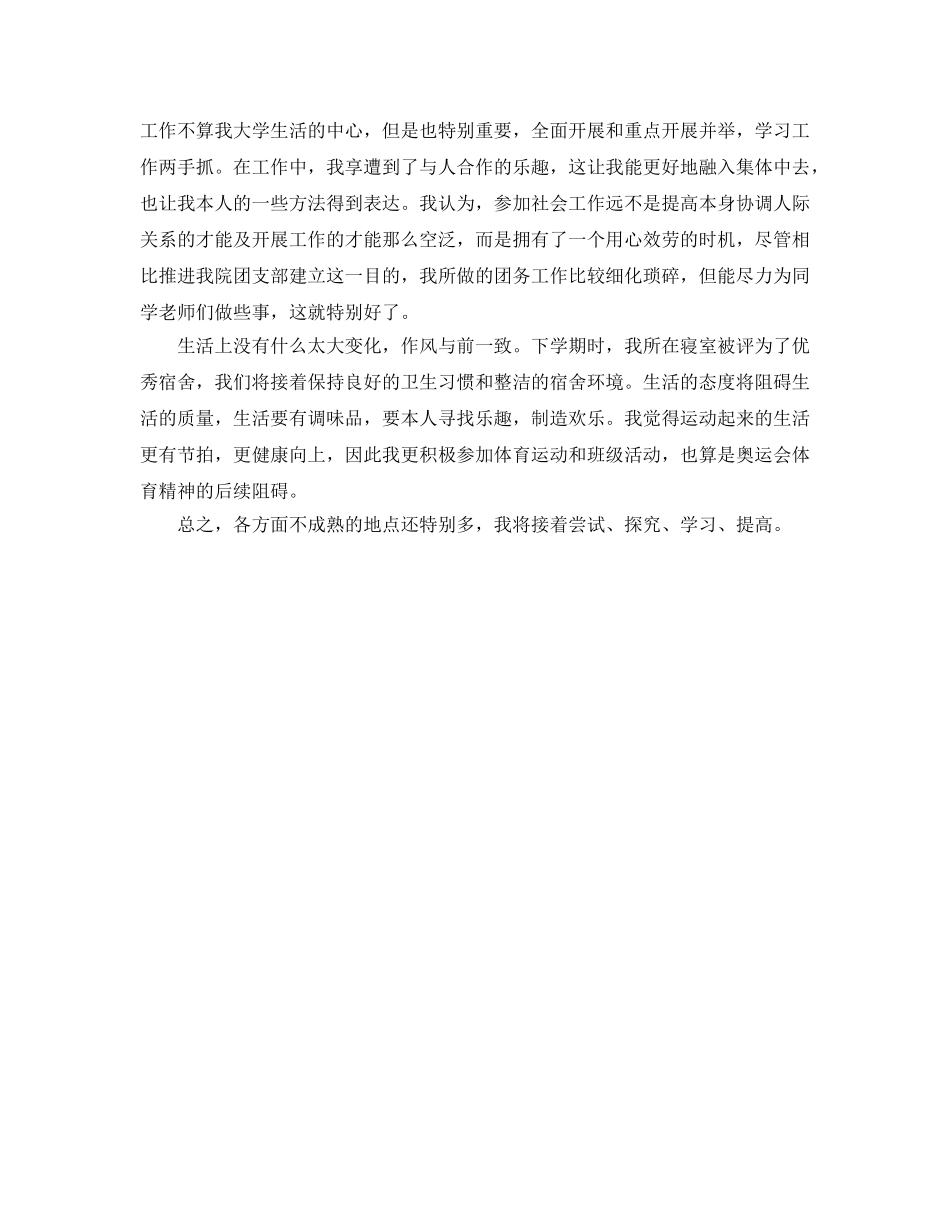 工作不算我大学生活的中心，但是也特别重要，全面开展和重点开展并举，学习工作两手抓。在工作中，我享遭到了与人合作的乐趣，这让我能更好地融入集体中去，也让我本人的一些方法得到表达。我认为，参加社会工作远不是提高本身协调人际关系的才能及开展工作的才能那么空泛，而是拥有了一个用心效劳的时机，尽管相比推进我院团支部建立这一目的，我所做的团务工作比较细化琐碎，但能尽力为同学老师们做些事，这就特别好了。

生活上没有什么太大变化，作风与前一致。下学期时，我所在寝室被评为了优秀宿舍，我们将接着保持良好的卫生习惯和整洁的宿舍环境。生活的态度将阻碍生活的质量，生活要有调味品，要本人寻找乐趣，制造欢乐。我觉得运动起来的生活更有节拍，更健康向上，因此我更积极参加体育运动和班级活动，也算是奥运会体育精神的后续阻碍。

总之，各方面不成熟的地点还特别多，我将接着尝试、探究、学习、提高。